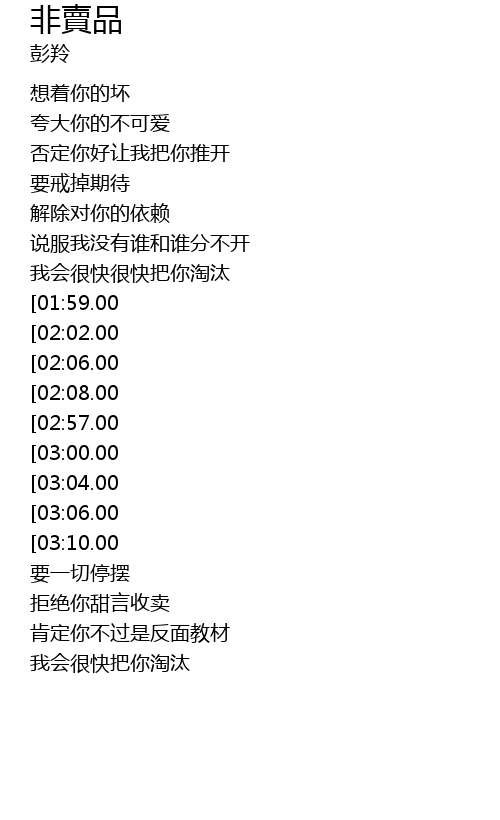 非賣品
彭羚

想着你的坏
夸大你的不可爱
否定你好让我把你推开
要戒掉期待
解除对你的依赖
说服我没有谁和谁分不开
我会很快很快把你淘汰
[01:59.00
[02:02.00
[02:06.00
[02:08.00
[02:57.00
[03:00.00
[03:04.00
[03:06.00
[03:10.00
要一切停摆
拒绝你甜言收卖
肯定你不过是反面教材
我会很快把你淘汰